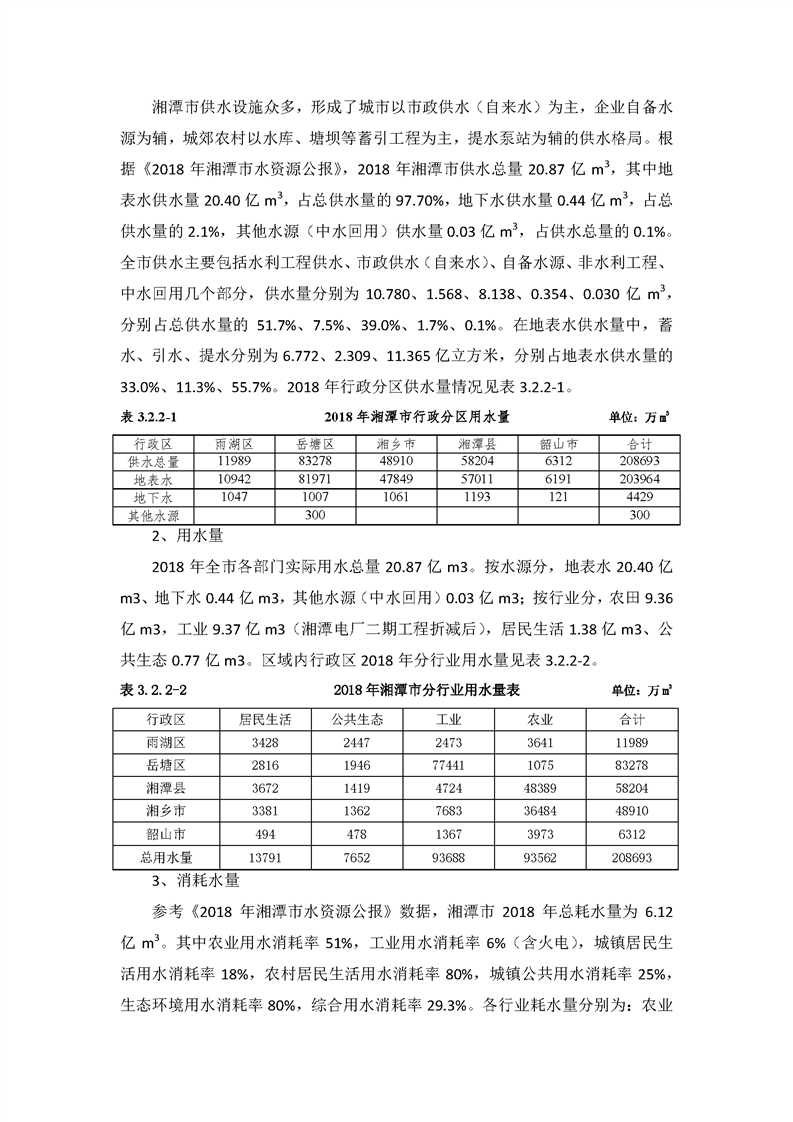 湘潭市供水设施众多，形成了城市以市政供水（自来水）为主，企业自备水源为辅，城郊农村以水库、塘坝等蓄引工程为主，提水泵站为辅的供水格局。根据《2018 年湘潭市水资源公报》，2018 年湘潭市供水总量 20.87 亿 $m^3$，其中地表水供水量 20.40 亿 $m^3$，占总供水量的 97.70%，地下水供水量 0.44 亿 $m^3$，占总供水量的 2.1%，其他水源（中水回用）供水量 0.03 亿 $m^3$，占供水总量的 0.1%。全市供水主要包括水利工程供水、市政供水（自来水）、自备水源、非水利工程、中水回用几个部分，供水量分别为 10.780、1.568、8.138、0.354、0.030 亿 $m^3$，分别占总供水量的 51.7%、7.5%、39.0%、1.7%、0.1%。在地表水供水量中，蓄水、引水、提水分别为 6.772、2.309、11.365 亿立方米，分别占地表水供水量的 33.0%、11.3%、55.7%。2018 年行政分区供水量情况见表 3.2.2-1。

表 3.2.2-1 2018 年湘潭市行政分区用水量 单位：万 $m^3$

| 行政区 | 雨湖区 | 岳塘区 | 湘乡市 | 湘潭县 | 韶山市 | 合计 |
|---|---|---|---|---|---|---|
| 供水总量 | 11989 | 83278 | 48910 | 58204 | 6312 | 208693 |
| 地表水 | 10942 | 81971 | 47849 | 57011 | 6191 | 203964 |
| 地下水 | 1047 | 1007 | 1061 | 1193 | 121 | 4429 |
| 其他水源 | | 300 | | | | 300 |

2、用水量

2018 年全市各部门实际用水总量 20.87 亿 m3。按水源分，地表水 20.40 亿 m3、地下水 0.44 亿 m3，其他水源（中水回用）0.03 亿 m3；按行业分，农田 9.36 亿 m3，工业 9.37 亿 m3（湘潭电厂二期工程折减后），居民生活 1.38 亿 m3、公共生态 0.77 亿 m3。区域内行政区 2018 年分行业用水量见表 3.2.2-2。

表 3.2.2-2 2018 年湘潭市分行业用水量表 单位：万 $m^3$

| 行政区 | 居民生活 | 公共生态 | 工业 | 农业 | 合计 |
|---|---|---|---|---|---|
| 雨湖区 | 3428 | 2447 | 2473 | 3641 | 11989 |
| 岳塘区 | 2816 | 1946 | 77441 | 1075 | 83278 |
| 湘潭县 | 3672 | 1419 | 4724 | 48389 | 58204 |
| 湘乡市 | 3381 | 1362 | 7683 | 36484 | 48910 |
| 韶山市 | 494 | 478 | 1367 | 3973 | 6312 |
| 总用水量 | 13791 | 7652 | 93688 | 93562 | 208693 |

3、消耗水量

参考《2018 年湘潭市水资源公报》数据，湘潭市 2018 年总耗水量为 6.12 亿 $m^3$。其中农业用水消耗率 51%，工业用水消耗率 6%（含火电），城镇居民生活用水消耗率 18%，农村居民生活用水消耗率 80%，城镇公共用水消耗率 25%，生态环境用水消耗率 80%，综合用水消耗率 29.3%。各行业耗水量分别为：农业